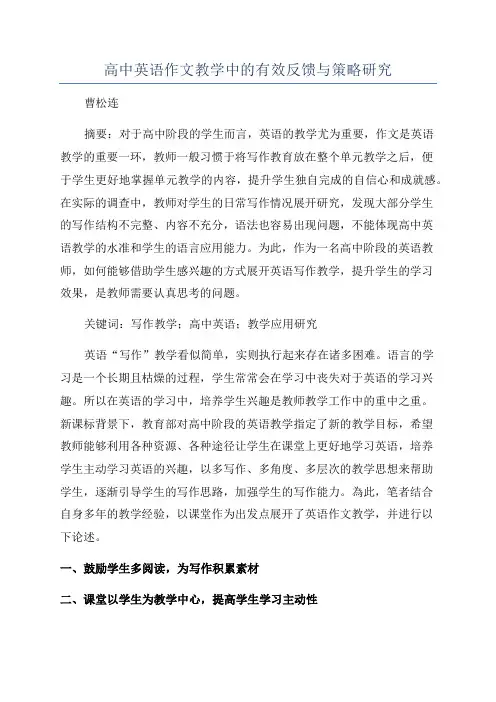 高中英语作文教学中的有效反馈与策略研究

曹松连

摘要：对于高中阶段的学生而言，英语的教学尤为重要，作文是英语教学的重要一环，教师一般习惯于将写作教育放在整个单元教学之后，便于学生更好地掌握单元教学的内容，提升学生独自完成的自信心和成就感。在实际的调查中，教师对学生的日常写作情况展开研究，发现大部分学生的写作结构不完整、内容不充分，语法也容易出现问题，不能体现高中英语教学的水准和学生的语言应用能力。为此，作为一名高中阶段的英语教师，如何能够借助学生感兴趣的方式展开英语写作教学，提升学生的学习效果，是教师需要认真思考的问题。

关键词：写作教学；高中英语；教学应用研究

英语“写作”教学看似简单，实则执行起来存在诸多困难。语言的学习是一个长期且枯燥的过程，学生常常会在学习中丧失对于英语的学习兴趣。所以在英语的学习中，培养学生兴趣是教师教学工作中的重中之重。新课标背景下，教育部对高中阶段的英语教学指定了新的教学目标，希望教师能够利用各种资源、各种途径让学生在课堂上更好地学习英语，培养学生主动学习英语的兴趣，以多写作、多角度、多层次的教学思想来帮助学生，逐渐引导学生的写作思路，加强学生的写作能力。為此，笔者结合自身多年的教学经验，以课堂作为出发点展开了英语作文教学，并进行以下论述。

一、鼓励学生多阅读，为写作积累素材

二、课堂以学生为教学中心，提高学生学习主动性